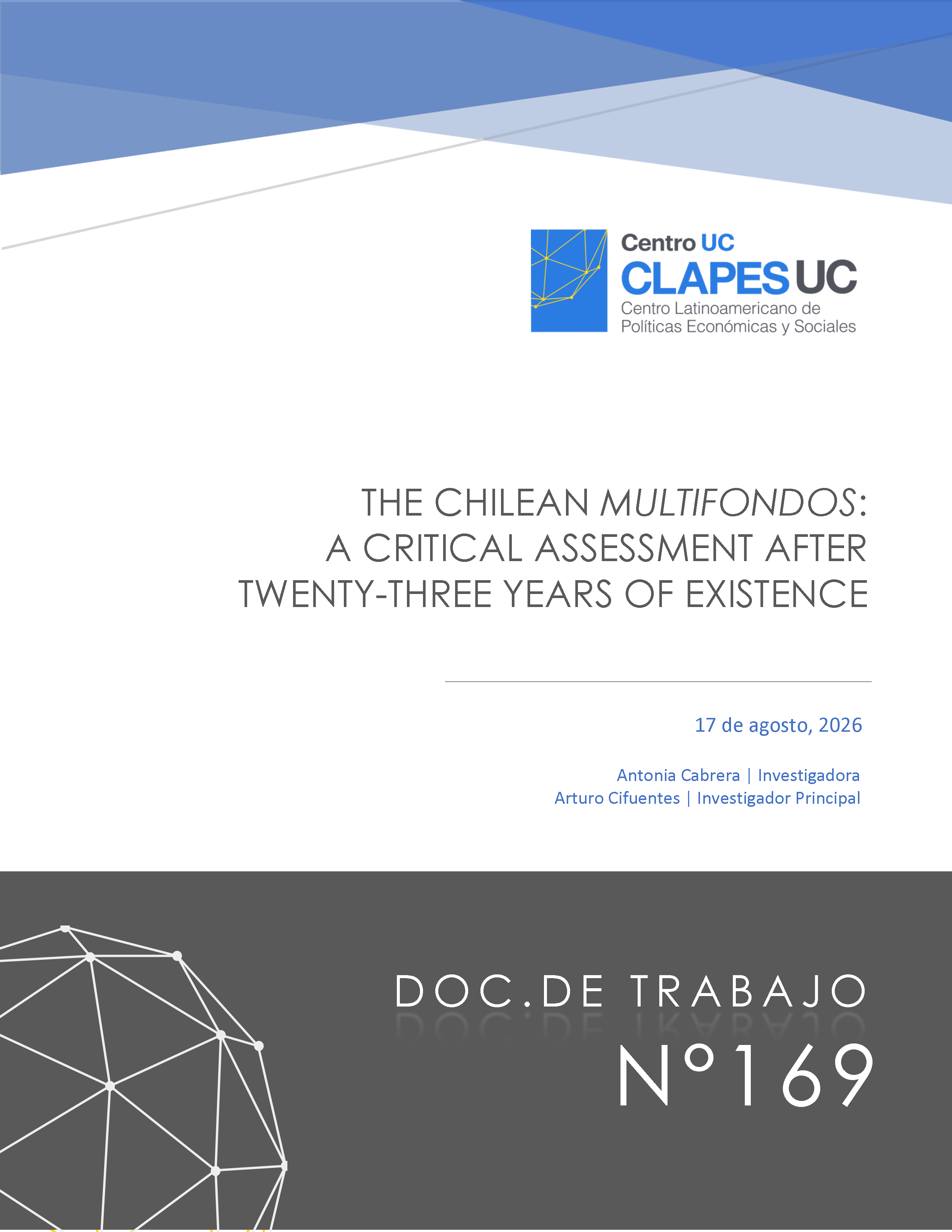 Centro UC
CLAPES UC
Centro Latinoamericano de
Políticas Económicas y Sociales

THE CHILEAN MULTIFONDOS:
A CRITICAL ASSESSMENT AFTER
TWENTY-THREE YEARS OF EXISTENCE

17 de agosto, 2026

Antonia Cabrera | Investigadora
Arturo Cifuentes | Investigador Principal

DOC.DE TRABAJO
N°169